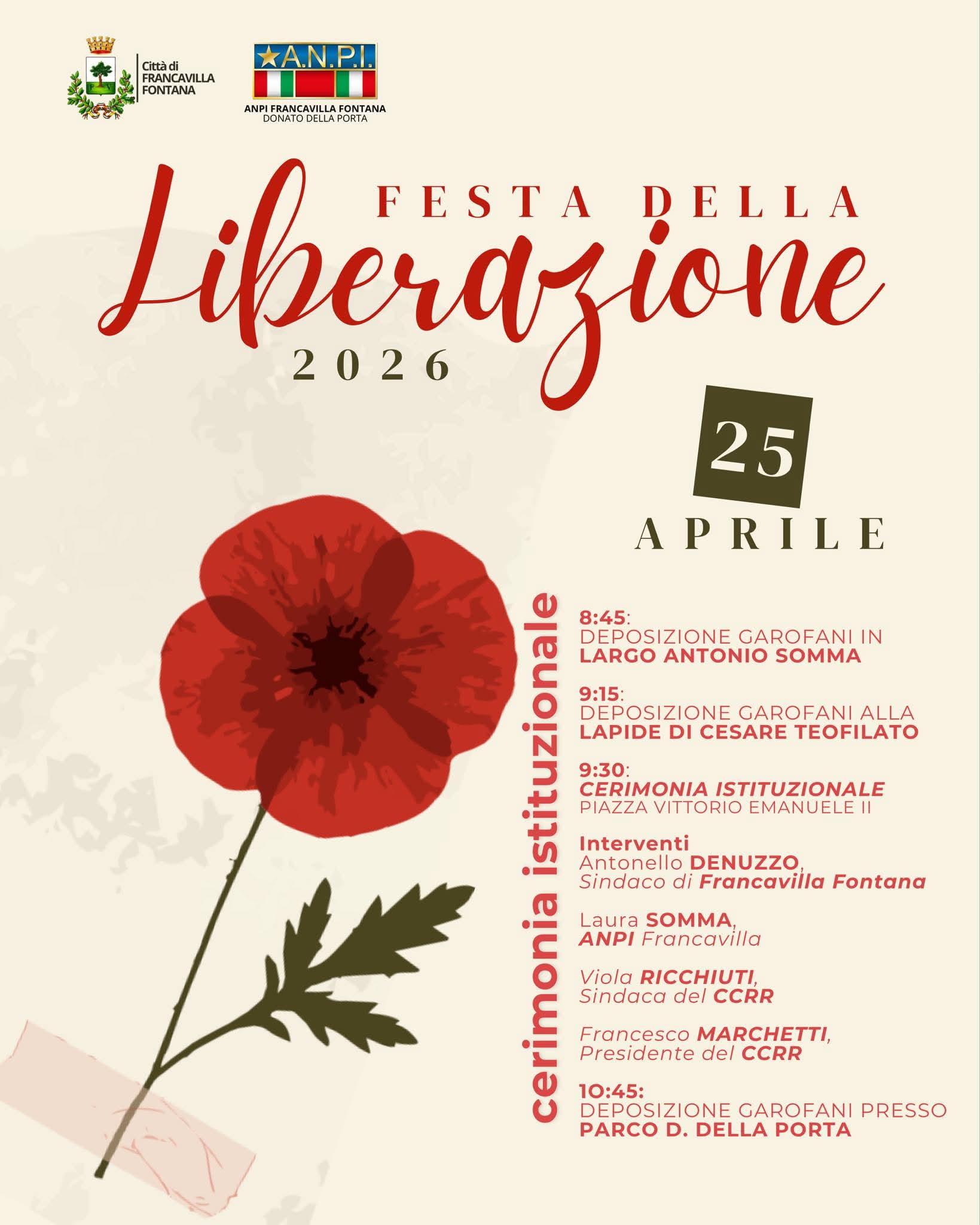 Città di FRANCAVILLA FONTANA

A.N.P.I.
ANPI FRANCAVILLA FONTANA
DONATO DELLA PORTA

FESTA DELLA
Liberazione
2026

25
APRILE

cerimonia istituzionale

8:45:
DEPOSIZIONE GAROFANI IN
LARGO ANTONIO SOMMA

9:15:
DEPOSIZIONE GAROFANI ALLA
LAPIDE DI CESARE TEOFILATO

9:30:
CERIMONIA ISTITUZIONALE
PIAZZA VITTORIO EMANUELE II

Interventi
Antonello DENUZZO,
Sindaco di Francavilla Fontana

Laura SOMMA,
ANPI Francavilla

Viola RICCHIUTI,
Sindaca del CCRR

Francesco MARCHETTI,
Presidente del CCRR

10:45:
DEPOSIZIONE GAROFANI PRESSO
PARCO D. DELLA PORTA